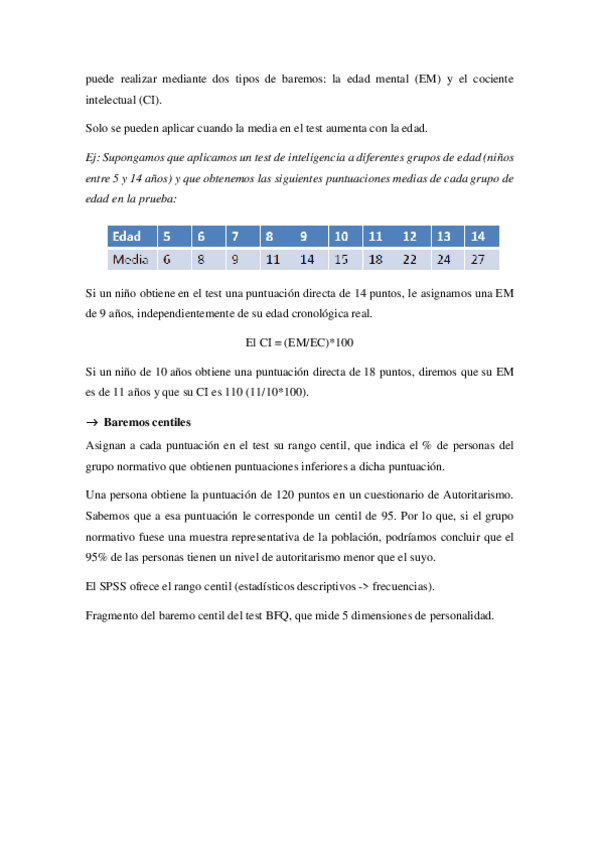 puede realizar mediante dos tipos de baremos: la edad mental (EM) y el cociente intelectual (CI).

Solo se pueden aplicar cuando la media en el test aumenta con la edad.

Ej: Supongamos que aplicamos un test de inteligencia a diferentes grupos de edad (niños entre 5 y 14 años) y que obtenemos las siguientes puntuaciones medias de cada grupo de edad en la prueba:

| Edad | 5 | 6 | 7 | 8 | 9 | 10 | 11 | 12 | 13 | 14 |
|---|---|---|---|---|---|---|---|---|---|---|
| Media | 6 | 8 | 9 | 11 | 14 | 15 | 18 | 22 | 24 | 27 |

Si un niño obtiene en el test una puntuación directa de 14 puntos, le asignamos una EM de 9 años, independientemente de su edad cronológica real.

El CI = (EM/EC)*100

Si un niño de 10 años obtiene una puntuación directa de 18 puntos, diremos que su EM es de 11 años y que su CI es 110 (11/10*100).

→ Baremos centiles

Asignan a cada puntuación en el test su rango centil, que indica el % de personas del grupo normativo que obtienen puntuaciones inferiores a dicha puntuación.

Una persona obtiene la puntuación de 120 puntos en un cuestionario de Autoritarismo. Sabemos que a esa puntuación le corresponde un centil de 95. Por lo que, si el grupo normativo fuese una muestra representativa de la población, podríamos concluir que el 95% de las personas tienen un nivel de autoritarismo menor que el suyo.

El SPSS ofrece el rango centil (estadísticos descriptivos -> frecuencias).

Fragmento del baremo centil del test BFQ, que mide 5 dimensiones de personalidad.